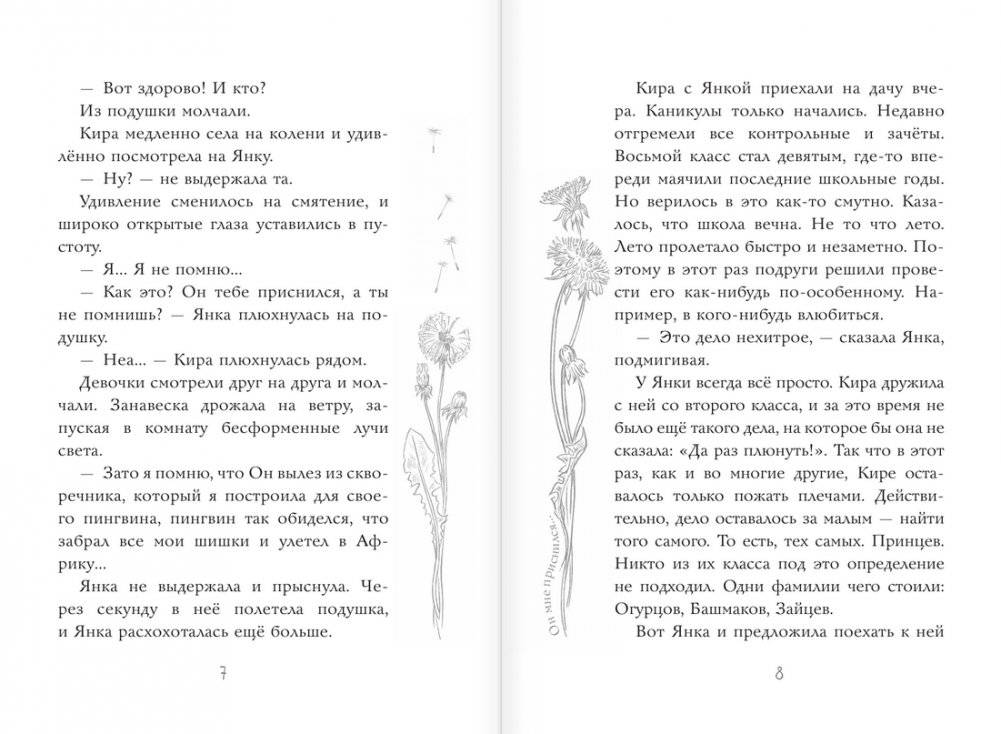 — Вот здорово! И кто?

Из подушки молчали.

Кира медленно села на колени и удивлённо посмотрела на Янку.

— Ну? — не выдержала та.

Удивление сменилось на смятение, и широко открытые глаза уставились в пустоту.

— Я... Я не помню...

— Как это? Он тебе приснился, а ты не помнишь? — Янка плюхнулась на подушку.

— Неа... — Кира плюхнулась рядом.

Девочки смотрели друг на друга и молчали. Занавеска дрожала на ветру, запуская в комнату бесформенные лучи света.

— Зато я помню, что Он вылез из скворечника, который я построила для своего пингвина, пингвин так обиделся, что забрал все мои шишки и улетел в Африку...

Янка не выдержала и прыснула. Через секунду в неё полетела подушка, и Янка расхохоталась ещё больше.

7

Он мне приснился...

Кира с Янкой приехали на дачу вчера. Каникулы только начались. Недавно отгремели все контрольные и зачёты. Восьмой класс стал девятым, где-то впереди маячили последние школьные годы. Но верилось в это как-то смутно. Казалось, что школа вечна. Не то что лето. Лето пролетало быстро и незаметно. Поэтому в этот раз подруги решили провести его как-нибудь по-особенному. Например, в кого-нибудь влюбиться.

— Это дело нехитрое, — сказала Янка, подмигивая.

У Янки всегда всё просто. Кира дружила с ней со второго класса, и за это время не было ещё такого дела, на которое бы она не сказала: «Да раз плюнуть!». Так что в этот раз, как и во многие другие, Кире оставалось только пожать плечами. Действительно, дело оставалось за малым — найти того самого. То есть, тех самых. Принцев. Никто из их класса под это определение не подходил. Одни фамилии чего стоили: Огурцов, Башмаков, Зайцев.

Вот Янка и предложила поехать к ней

8